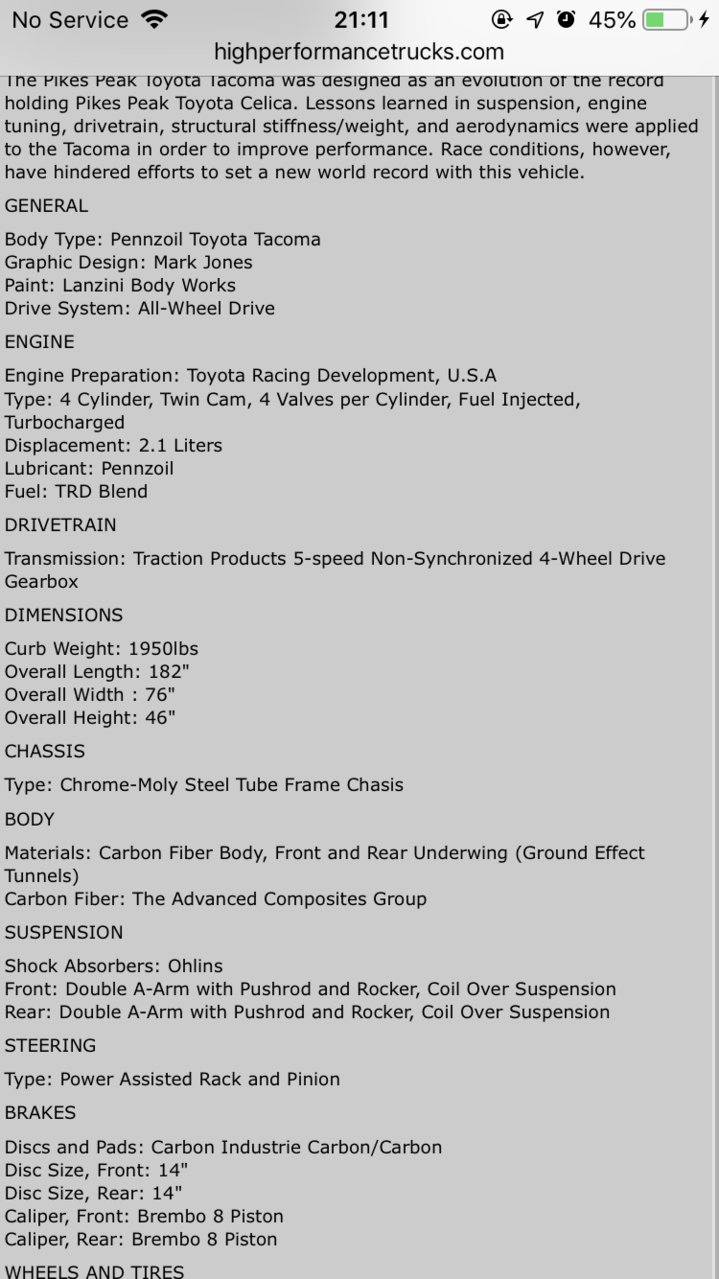 No Service 21:11 45%
highperformancetrucks.com

The Pikes Peak Toyota Tacoma was designed as an evolution of the record holding Pikes Peak Toyota Celica. Lessons learned in suspension, engine tuning, drivetrain, structural stiffness/weight, and aerodynamics were applied to the Tacoma in order to improve performance. Race conditions, however, have hindered efforts to set a new world record with this vehicle.

GENERAL

Body Type: Pennzoil Toyota Tacoma
Graphic Design: Mark Jones
Paint: Lanzini Body Works
Drive System: All-Wheel Drive

ENGINE

Engine Preparation: Toyota Racing Development, U.S.A
Type: 4 Cylinder, Twin Cam, 4 Valves per Cylinder, Fuel Injected, Turbocharged
Displacement: 2.1 Liters
Lubricant: Pennzoil
Fuel: TRD Blend

DRIVETRAIN

Transmission: Traction Products 5-speed Non-Synchronized 4-Wheel Drive Gearbox

DIMENSIONS

Curb Weight: 1950lbs
Overall Length: 182"
Overall Width : 76"
Overall Height: 46"

CHASSIS

Type: Chrome-Moly Steel Tube Frame Chasis

BODY

Materials: Carbon Fiber Body, Front and Rear Underwing (Ground Effect Tunnels)
Carbon Fiber: The Advanced Composites Group

SUSPENSION

Shock Absorbers: Ohlins
Front: Double A-Arm with Pushrod and Rocker, Coil Over Suspension
Rear: Double A-Arm with Pushrod and Rocker, Coil Over Suspension

STEERING

Type: Power Assisted Rack and Pinion

BRAKES

Discs and Pads: Carbon Industrie Carbon/Carbon
Disc Size, Front: 14"
Disc Size, Rear: 14"
Caliper, Front: Brembo 8 Piston
Caliper, Rear: Brembo 8 Piston

WHEELS AND TIRES